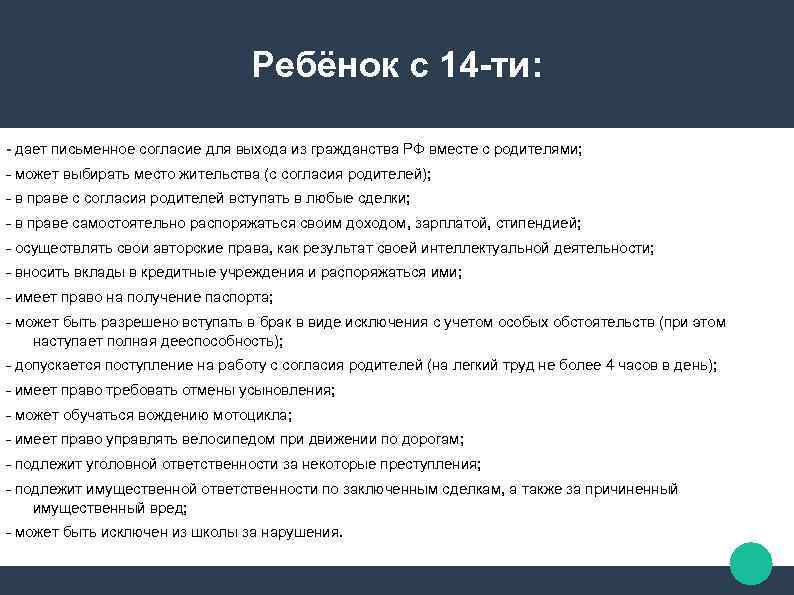 Ребёнок с 14-ти:

- дает письменное согласие для выхода из гражданства РФ вместе с родителями;
- может выбирать место жительства (с согласия родителей);
- в праве с согласия родителей вступать в любые сделки;
- в праве самостоятельно распоряжаться своим доходом, зарплатой, стипендией;
- осуществлять свои авторские права, как результат своей интеллектуальной деятельности;
- вносить вклады в кредитные учреждения и распоряжаться ими;
- имеет право на получение паспорта;
- может быть разрешено вступать в брак в виде исключения с учетом особых обстоятельств (при этом наступает полная дееспособность);
- допускается поступление на работу с согласия родителей (на легкий труд не более 4 часов в день);
- имеет право требовать отмены усыновления;
- может обучаться вождению мотоцикла;
- имеет право управлять велосипедом при движении по дорогам;
- подлежит уголовной ответственности за некоторые преступления;
- подлежит имущественной ответственности по заключенным сделкам, а также за причиненный имущественный вред;
- может быть исключен из школы за нарушения.